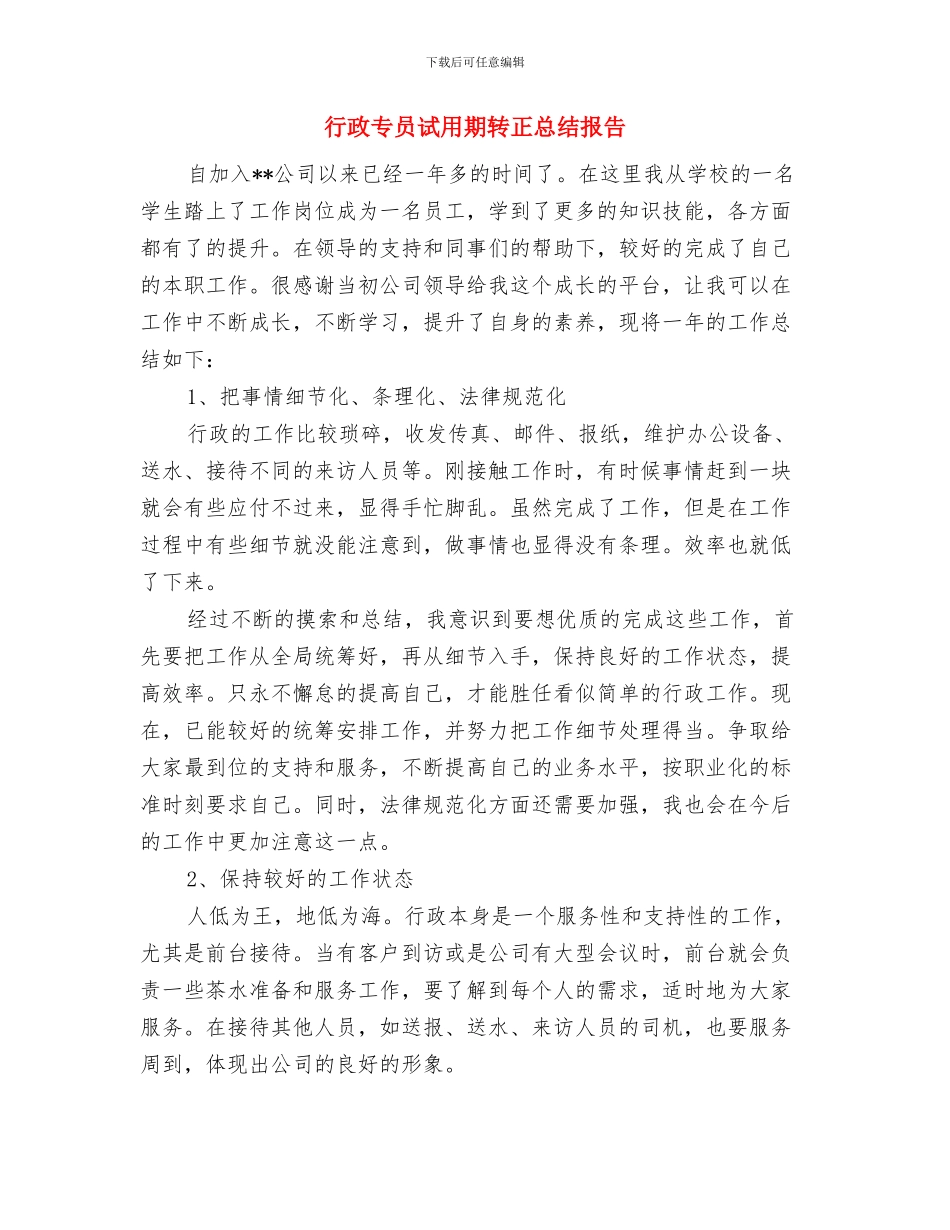 下载后可任意编辑

行政专员试用期转正总结报告

自加入**公司以来已经一年多的时间了。在这里我从学校的一名学生踏上了工作岗位成为一名员工，学到了更多的知识技能，各方面都有了的提升。在领导的支持和同事们的帮助下，较好的完成了自己的本职工作。很感谢当初公司领导给我这个成长的平台，让我可以在工作中不断成长，不断学习，提升了自身的素养，现将一年的工作总结如下：

1、把事情细节化、条理化、法律规范化

行政的工作比较琐碎，收发传真、邮件、报纸，维护办公设备、送水、接待不同的来访人员等。刚接触工作时，有时候事情赶到一块就会有些应付不过来，显得手忙脚乱。虽然完成了工作，但是在工作过程中有些细节就没能注意到，做事情也显得没有条理。效率也就低了下来。

经过不断的摸索和总结，我意识到要想优质的完成这些工作，首先要把工作从全局统筹好，再从细节入手，保持良好的工作状态，提高效率。只永不懈怠的提高自己，才能胜任看似简单的行政工作。现在，已能较好的统筹安排工作，并努力把工作细节处理得当。争取给大家最到位的支持和服务，不断提高自己的业务水平，按职业化的标准时刻要求自己。同时，法律规范化方面还需要加强，我也会在今后的工作中更加注意这一点。

2、保持较好的工作状态

人低为王，地低为海。行政本身是一个服务性和支持性的工作，尤其是前台接待。当有客户到访或是公司有大型会议时，前台就会负责一些茶水准备和服务工作，要了解到每个人的需求，适时地为大家服务。在接待其他人员，如送报、送水、来访人员的司机，也要服务周到，体现出公司的良好的形象。